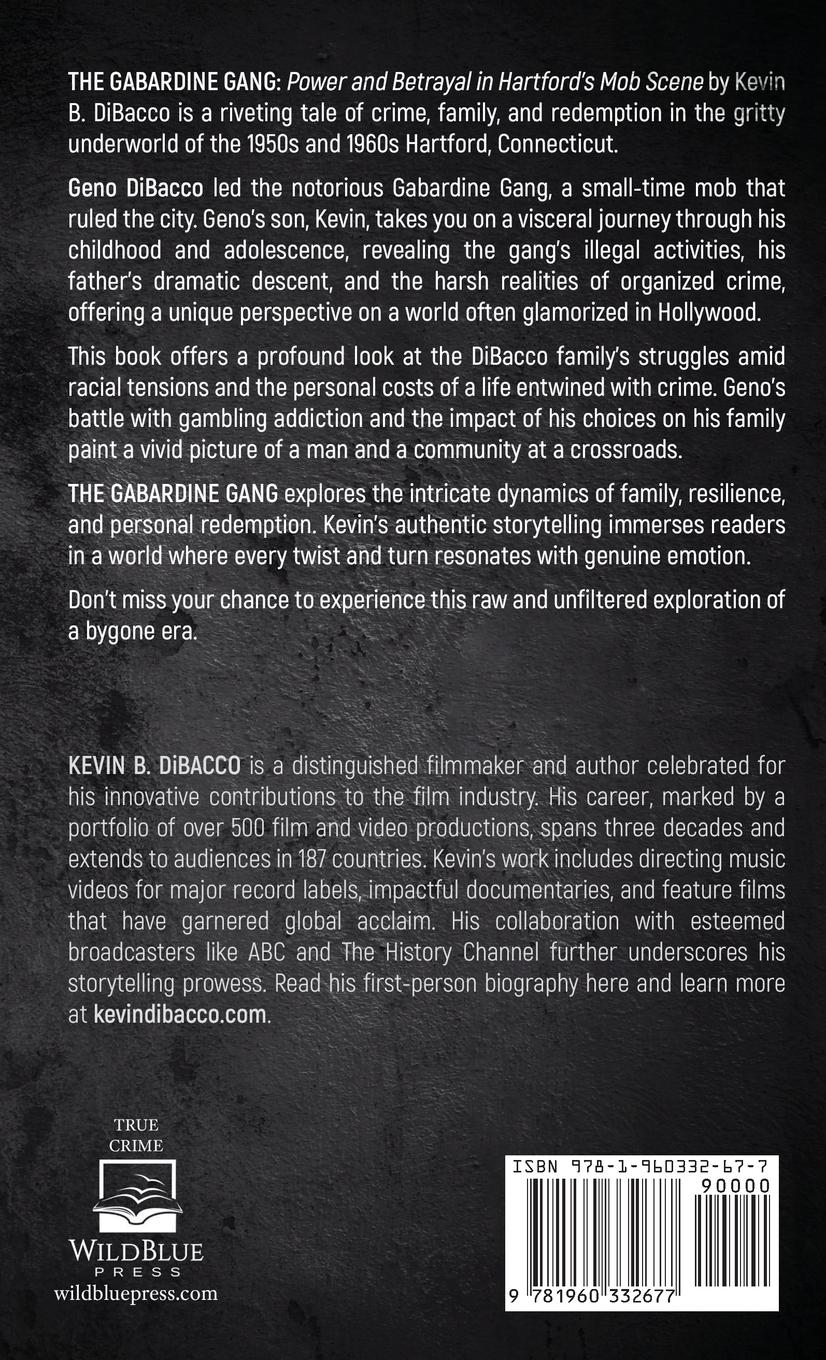 THE GABARDINE GANG: Power and Betrayal in Hartford's Mob Scene by Kevin B. DiBacco is a riveting tale of crime, family, and redemption in the gritty underworld of the 1950s and 1960s Hartford, Connecticut.

Geno DiBacco led the notorious Gabardine Gang, a small-time mob that ruled the city. Geno's son, Kevin, takes you on a visceral journey through his childhood and adolescence, revealing the gang's illegal activities, his father's dramatic descent, and the harsh realities of organized crime, offering a unique perspective on a world often glamorized in Hollywood.

This book offers a profound look at the DiBacco family's struggles amid racial tensions and the personal costs of a life entwined with crime. Geno's battle with gambling addiction and the impact of his choices on his family paint a vivid picture of a man and a community at a crossroads.

THE GABARDINE GANG explores the intricate dynamics of family, resilience, and personal redemption. Kevin's authentic storytelling immerses readers in a world where every twist and turn resonates with genuine emotion.

Don't miss your chance to experience this raw and unfiltered exploration of a bygone era.

KEVIN B. DiBACCO is a distinguished filmmaker and author celebrated for his innovative contributions to the film industry. His career, marked by a portfolio of over 500 film and video productions, spans three decades and extends to audiences in 187 countries. Kevin's work includes directing music videos for major record labels, impactful documentaries, and feature films that have garnered global acclaim. His collaboration with esteemed broadcasters like ABC and The History Channel further underscores his storytelling prowess. Read his first-person biography here and learn more at kevindibacco.com.

TRUE CRIME

WILDBLUE
PRESS
wildbluepress.com

ISBN 978-1-960332-67-7
90000
9 781960 332677